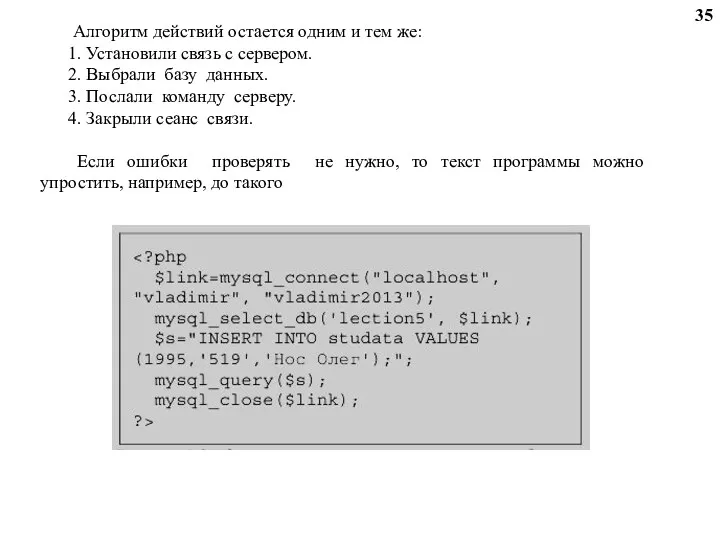 35

Алгоритм действий остается одним и тем же:
1. Установили связь с сервером.
2. Выбрали базу данных.
3. Послали команду серверу.
4. Закрыли сеанс связи.

Если ошибки проверять не нужно, то текст программы можно упростить, например, до такого

<?php
  $link=mysql_connect("localhost",
"vladimir", "vladimir2013");
  mysql_select_db('lection5', $link);
  $s="INSERT INTO studata VALUES
(1995,'519','Нос Олег');";
  mysql_query($s);
  mysql_close($link);
?>